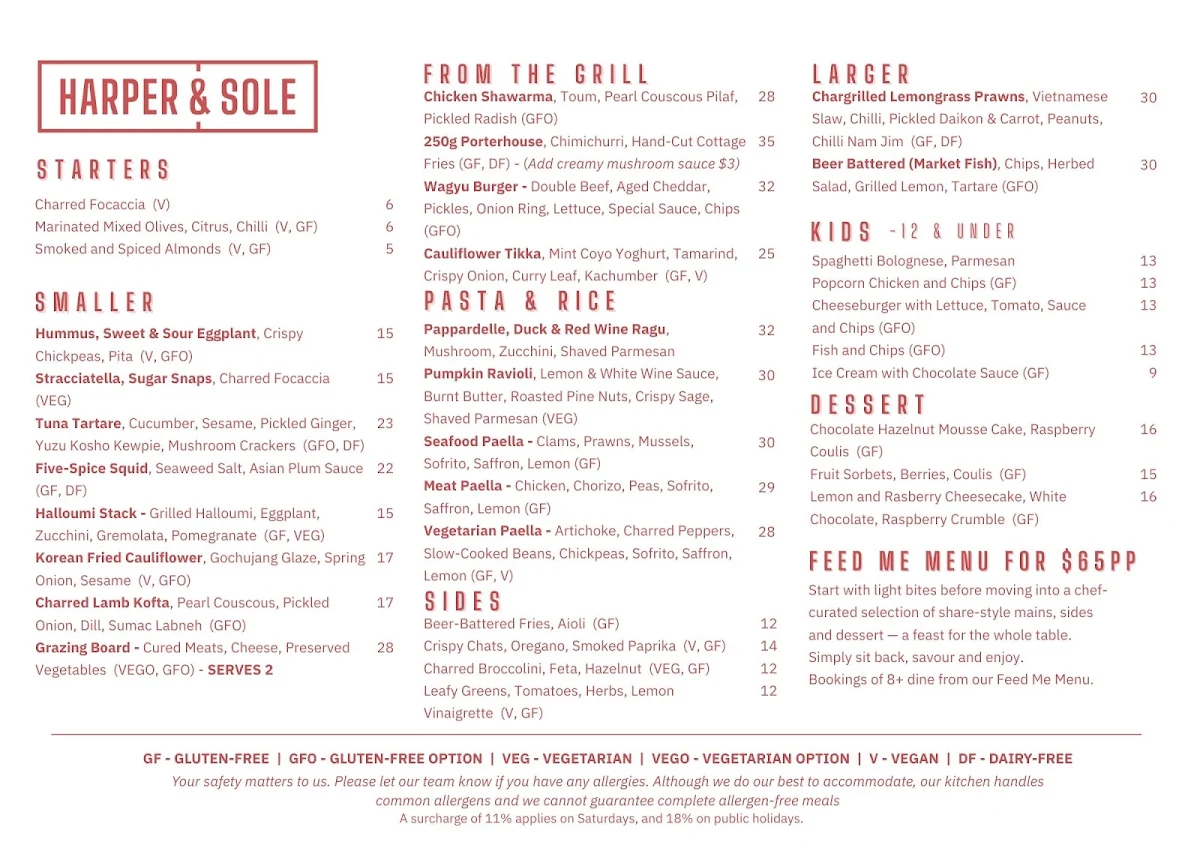 HARPER & SOLE

STARTERS

Charred Focaccia (V) 6
Marinated Mixed Olives, Citrus, Chilli (V, GF) 6
Smoked and Spiced Almonds (V, GF) 5

SMALLER

Hummus, Sweet & Sour Eggplant, Crispy Chickpeas, Pita (V, GFO) 15
Stracciatella, Sugar Snaps, Charred Focaccia (VEG) 15
Tuna Tartare, Cucumber, Sesame, Pickled Ginger, Yuzu Kosho Kewpie, Mushroom Crackers (GFO, DF) 23
Five-Spice Squid, Seaweed Salt, Asian Plum Sauce (GF, DF) 22
Halloumi Stack - Grilled Halloumi, Eggplant, Zucchini, Gremolata, Pomegranate (GF, VEG) 15
Korean Fried Cauliflower, Gochujang Glaze, Spring Onion, Sesame (V, GFO) 17
Charred Lamb Kofta, Pearl Couscous, Pickled Onion, Dill, Sumac Labneh (GFO) 17
Grazing Board - Cured Meats, Cheese, Preserved Vegetables (VEGO, GFO) - SERVES 2 28

FROM THE GRILL

Chicken Shawarma, Toum, Pearl Couscous Pilaf, Pickled Radish (GFO) 28
250g Porterhouse, Chimichurri, Hand-Cut Cottage Fries (GF, DF) - (Add creamy mushroom sauce $3) 35
Wagyu Burger - Double Beef, Aged Cheddar, Pickles, Onion Ring, Lettuce, Special Sauce, Chips (GFO) 32
Cauliflower Tikka, Mint Coyo Yoghurt, Tamarind, Crispy Onion, Curry Leaf, Kachumber (GF, V) 25

PASTA & RICE

Pappardelle, Duck & Red Wine Ragu, Mushroom, Zucchini, Shaved Parmesan 32
Pumpkin Ravioli, Lemon & White Wine Sauce, Burnt Butter, Roasted Pine Nuts, Crispy Sage, Shaved Parmesan (VEG) 30
Seafood Paella - Clams, Prawns, Mussels, Sofrito, Saffron, Lemon (GF) 30
Meat Paella - Chicken, Chorizo, Peas, Sofrito, Saffron, Lemon (GF) 29
Vegetarian Paella - Artichoke, Charred Peppers, Slow-Cooked Beans, Chickpeas, Sofrito, Saffron, Lemon (GF, V) 28

SIDES

Beer-Battered Fries, Aioli (GF) 12
Crispy Chats, Oregano, Smoked Paprika (V, GF) 14
Charred Broccolini, Feta, Hazelnut (VEG, GF) 12
Leafy Greens, Tomatoes, Herbs, Lemon Vinaigrette (V, GF) 12

LARGER

Chargrilled Lemongrass Prawns, Vietnamese Slaw, Chilli, Pickled Daikon & Carrot, Peanuts, Chilli Nam Jim (GF, DF) 30
Beer Battered (Market Fish), Chips, Herbed Salad, Grilled Lemon, Tartare (GFO) 30

KIDS -12 & UNDER

Spaghetti Bolognese, Parmesan 13
Popcorn Chicken and Chips (GF) 13
Cheeseburger with Lettuce, Tomato, Sauce and Chips (GFO) 13
Fish and Chips (GFO) 13
Ice Cream with Chocolate Sauce (GF) 9

DESSERT

Chocolate Hazelnut Mousse Cake, Raspberry Coulis (GF) 16
Fruit Sorbets, Berries, Coulis (GF) 15
Lemon and Rasberry Cheesecake, White Chocolate, Raspberry Crumble (GF) 16

FEED ME MENU FOR $65PP

Start with light bites before moving into a chef-curated selection of share-style mains, sides and dessert — a feast for the whole table. Simply sit back, savour and enjoy. Bookings of 8+ dine from our Feed Me Menu.

GF - GLUTEN-FREE | GFO - GLUTEN-FREE OPTION | VEG - VEGETARIAN | VEGO - VEGETARIAN OPTION | V - VEGAN | DF - DAIRY-FREE
Your safety matters to us. Please let our team know if you have any allergies. Although we do our best to accommodate, our kitchen handles common allergens and we cannot guarantee complete allergen-free meals
A surcharge of 11% applies on Saturdays, and 18% on public holidays.